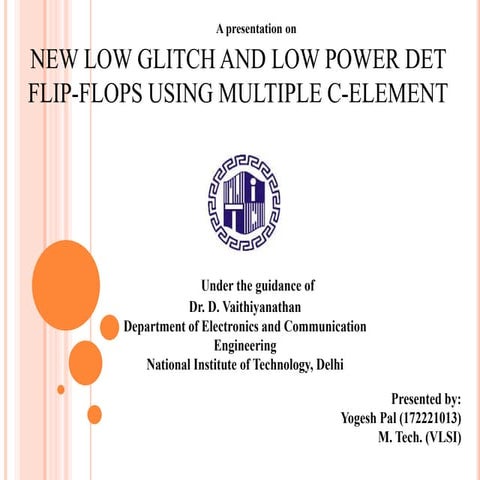 A presentation on

NEW LOW GLITCH AND LOW POWER DET FLIP-FLOPS USING MULTIPLE C-ELEMENT

Under the guidance of
Dr. D. Vaithiyanathan
Department of Electronics and Communication Engineering
National Institute of Technology, Delhi

Presented by:
Yogesh Pal (172221013)
M. Tech. (VLSI)